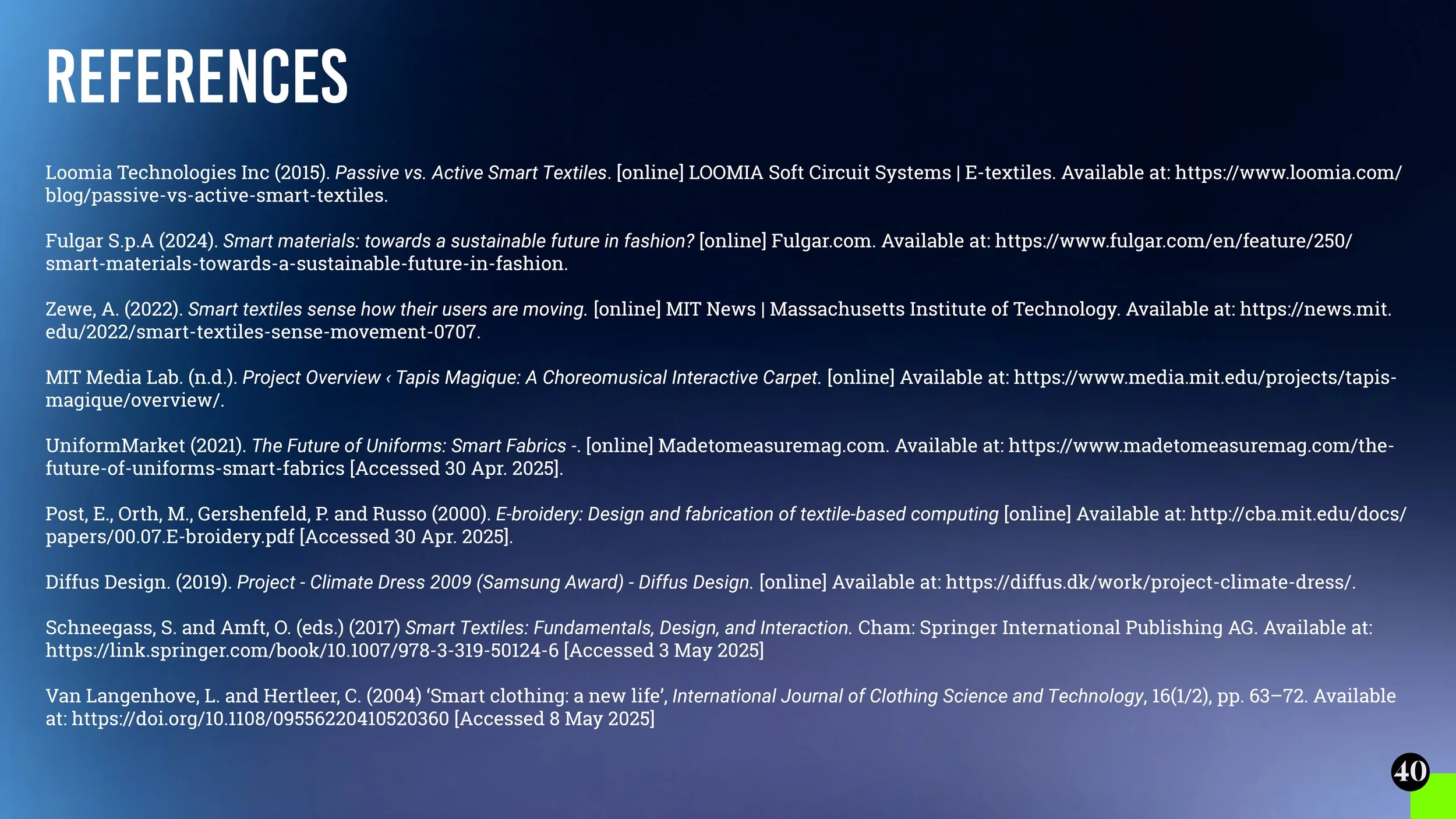 REFERENCES

Loomia Technologies Inc (2015). Passive vs. Active Smart Textiles. [online] LOOMIA Soft Circuit Systems | E-textiles. Available at: https://www.loomia.com/blog/passive-vs-active-smart-textiles.

Fulgar S.p.A (2024). Smart materials: towards a sustainable future in fashion? [online] Fulgar.com. Available at: https://www.fulgar.com/en/feature/250/smart-materials-towards-a-sustainable-future-in-fashion.

Zewe, A. (2022). Smart textiles sense how their users are moving. [online] MIT News | Massachusetts Institute of Technology. Available at: https://news.mit.edu/2022/smart-textiles-sense-movement-0707.

MIT Media Lab. (n.d.). Project Overview ‹ Tapis Magique: A Choreomusical Interactive Carpet. [online] Available at: https://www.media.mit.edu/projects/tapis-magique/overview/.

UniformMarket (2021). The Future of Uniforms: Smart Fabrics -. [online] Madetomeasuremag.com. Available at: https://www.madetomeasuremag.com/the-future-of-uniforms-smart-fabrics [Accessed 30 Apr. 2025].

Post, E., Orth, M., Gershenfeld, P. and Russo (2000). E-broidery: Design and fabrication of textile-based computing [online] Available at: http://cba.mit.edu/docs/papers/00.07.E-broidery.pdf [Accessed 30 Apr. 2025].

Diffus Design. (2019). Project - Climate Dress 2009 (Samsung Award) - Diffus Design. [online] Available at: https://diffus.dk/work/project-climate-dress/.

Schneegass, S. and Amft, O. (eds.) (2017) Smart Textiles: Fundamentals, Design, and Interaction. Cham: Springer International Publishing AG. Available at: https://link.springer.com/book/10.1007/978-3-319-50124-6 [Accessed 3 May 2025]

Van Langenhove, L. and Hertleer, C. (2004) ‘Smart clothing: a new life’, International Journal of Clothing Science and Technology, 16(1/2), pp. 63–72. Available at: https://doi.org/10.1108/09556220410520360 [Accessed 8 May 2025]

40